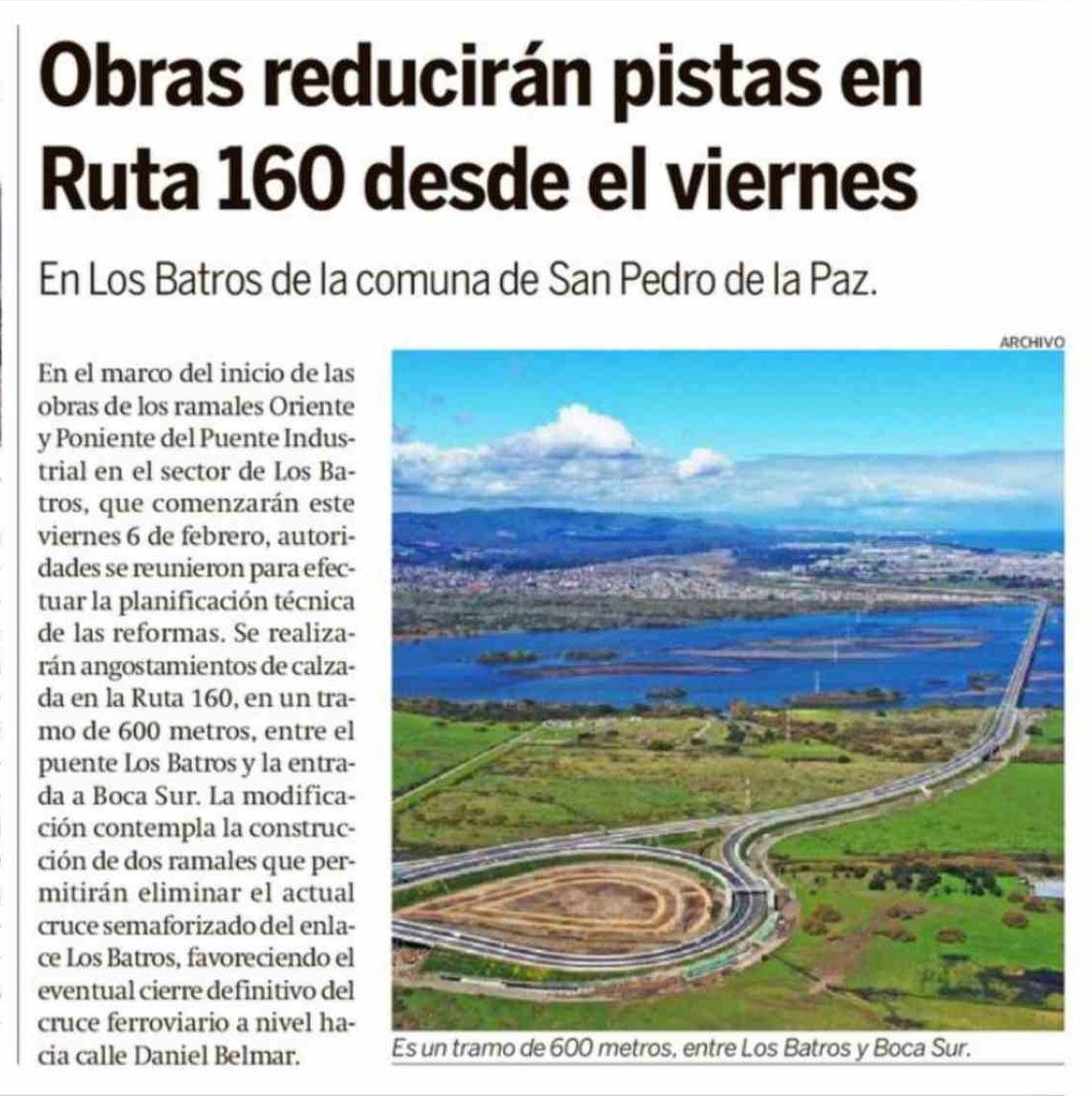 Obras reducirán pistas en Ruta 160 desde el viernes

En Los Batros de la comuna de San Pedro de la Paz.

En el marco del inicio de las obras de los ramales Oriente y Poniente del Puente Industrial en el sector de Los Batros, que comenzarán este viernes 6 de febrero, autoridades se reunieron para efectuar la planificación técnica de las reformas. Se realizarán angostamientos de calzada en la Ruta 160, en un tramo de 600 metros, entre el puente Los Batros y la entrada a Boca Sur. La modificación contempla la construcción de dos ramales que permitirán eliminar el actual cruce semaforizado del enlace Los Batros, favoreciendo el eventual cierre definitivo del cruce ferroviario a nivel hacia calle Daniel Belmar.

ARCHIVO

Es un tramo de 600 metros, entre Los Batros y Boca Sur.